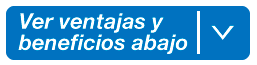 Ver ventajas y beneficios abajo